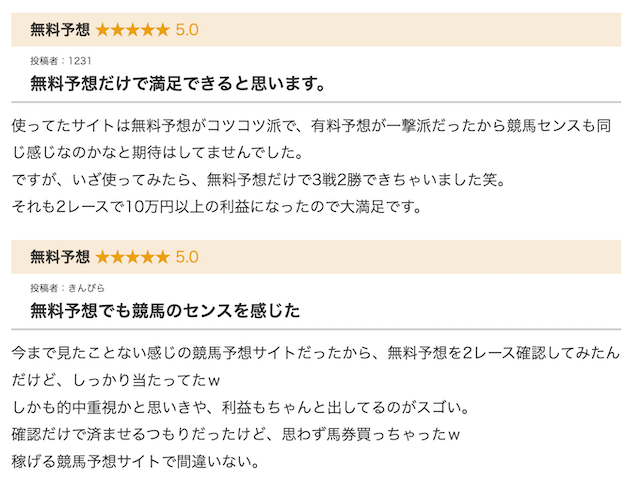 無料予想 ★★★★★ 5.0

投稿者：1231

無料予想だけで満足できると思います。

使ってたサイトは無料予想がコツコツ派で、有料予想が一撃派だったから競馬センスも同じ感じなのかなと期待はしてませんでした。
ですが、いざ使ってみたら、無料予想だけで3戦2勝できちゃいました笑。
それも2レースで10万円以上の利益になったので大満足です。

無料予想 ★★★★★ 5.0

投稿者：きんぴら

無料予想でも競馬のセンスを感じた

今まで見たことない感じの競馬予想サイトだったから、無料予想を2レース確認してみたんだけど、しっかり当たってたｗ
しかも的中重視かと思いきや、利益もちゃんと出してるのがスゴい。
確認だけで済ませるつもりだったけど、思わず馬券買っちゃったｗ
稼げる競馬予想サイトで間違いない。